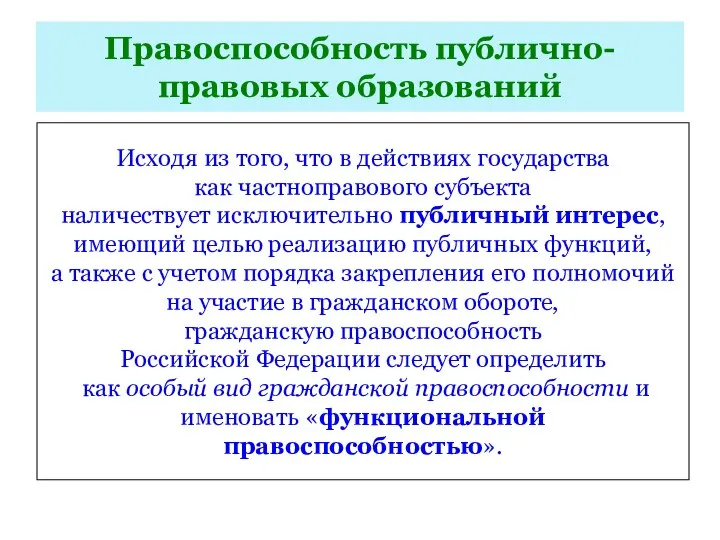 Правоспособность публично-правовых образований

Исходя из того, что в действиях государства как частноправового субъекта наличествует исключительно публичный интерес, имеющий целью реализацию публичных функций, а также с учетом порядка закрепления его полномочий на участие в гражданском обороте, гражданскую правоспособность Российской Федерации следует определить как особый вид гражданской правоспособности и именовать «функциональной правоспособностью».